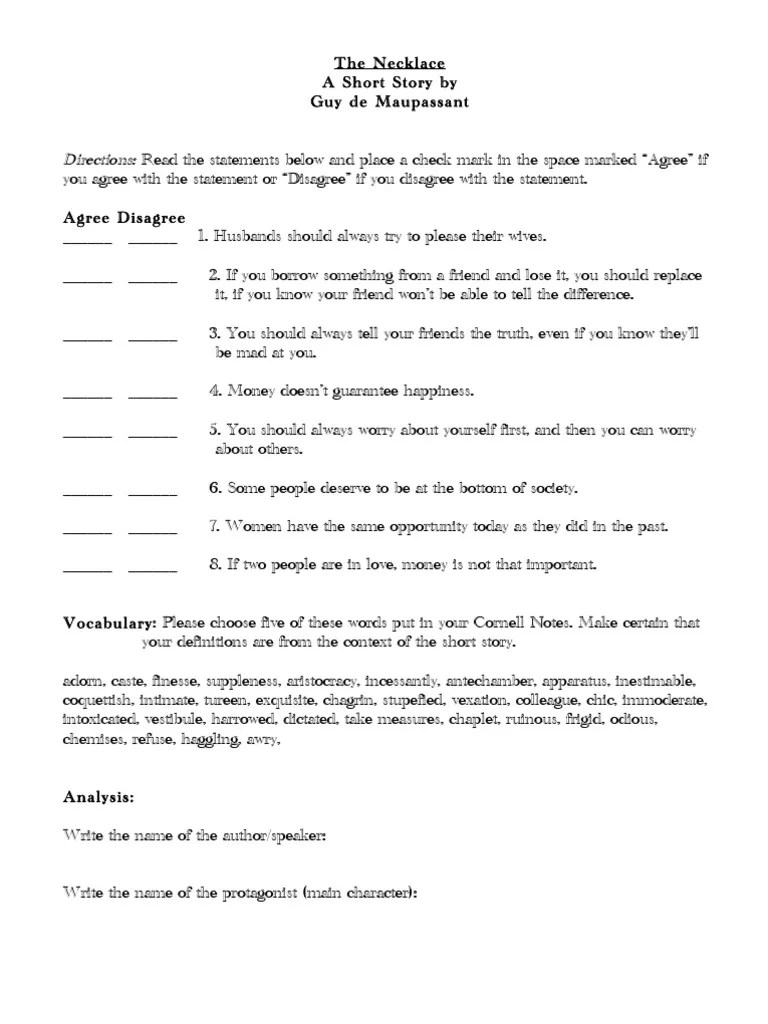 The Necklace
A Short Story by
Guy de Maupassant

Directions: Read the statements below and place a check mark in the space marked "Agree" if you agree with the statement or "Disagree" if you disagree with the statement.

Agree Disagree
______ ______ 1. Husbands should always try to please their wives.

______ ______ 2. If you borrow something from a friend and lose it, you should replace it, if you know your friend won't be able to tell the difference.

______ ______ 3. You should always tell your friends the truth, even if you know they'll be mad at you.

______ ______ 4. Money doesn't guarantee happiness.

______ ______ 5. You should always worry about yourself first, and then you can worry about others.

______ ______ 6. Some people deserve to be at the bottom of society.

______ ______ 7. Women have the same opportunity today as they did in the past.

______ ______ 8. If two people are in love, money is not that important.

Vocabulary: Please choose five of these words put in your Cornell Notes. Make certain that your definitions are from the context of the short story.

adorn, caste, finesse, suppleness, aristocracy, incessantly, antechamber, apparatus, inestimable, coquettish, intimate, tureen, exquisite, chagrin, stupefied, vexation, colleague, chic, immoderate, intoxicated, vestibule, harrowed, dictated, take measures, chaplet, ruinous, frigid, odious, chemises, refuse, haggling, awry,

Analysis:

Write the name of the author/speaker:

Write the name of the protagonist (main character):